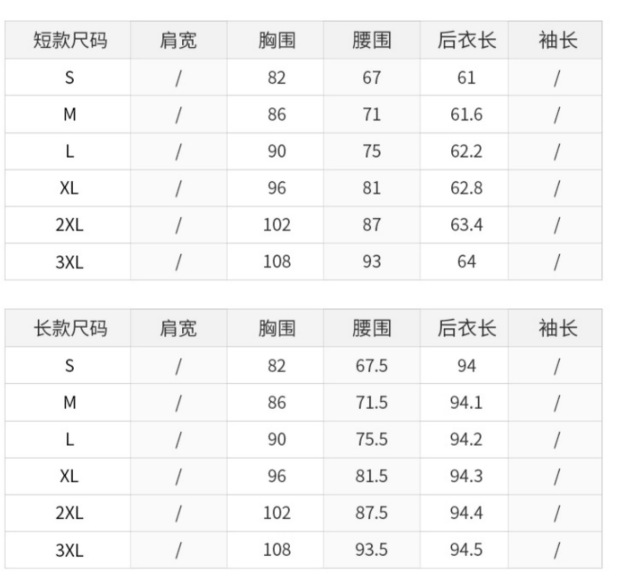 | 短款尺码 | 肩宽 | 胸围 | 腰围 | 后衣长 | 袖长 |
|---|---|---|---|---|---|
| S | / | 82 | 67 | 61 | / |
| M | / | 86 | 71 | 61.6 | / |
| L | / | 90 | 75 | 62.2 | / |
| XL | / | 96 | 81 | 62.8 | / |
| 2XL | / | 102 | 87 | 63.4 | / |
| 3XL | / | 108 | 93 | 64 | / |

| 长款尺码 | 肩宽 | 胸围 | 腰围 | 后衣长 | 袖长 |
|---|---|---|---|---|---|
| S | / | 82 | 67.5 | 94 | / |
| M | / | 86 | 71.5 | 94.1 | / |
| L | / | 90 | 75.5 | 94.2 | / |
| XL | / | 96 | 81.5 | 94.3 | / |
| 2XL | / | 102 | 87.5 | 94.4 | / |
| 3XL | / | 108 | 93.5 | 94.5 | / |